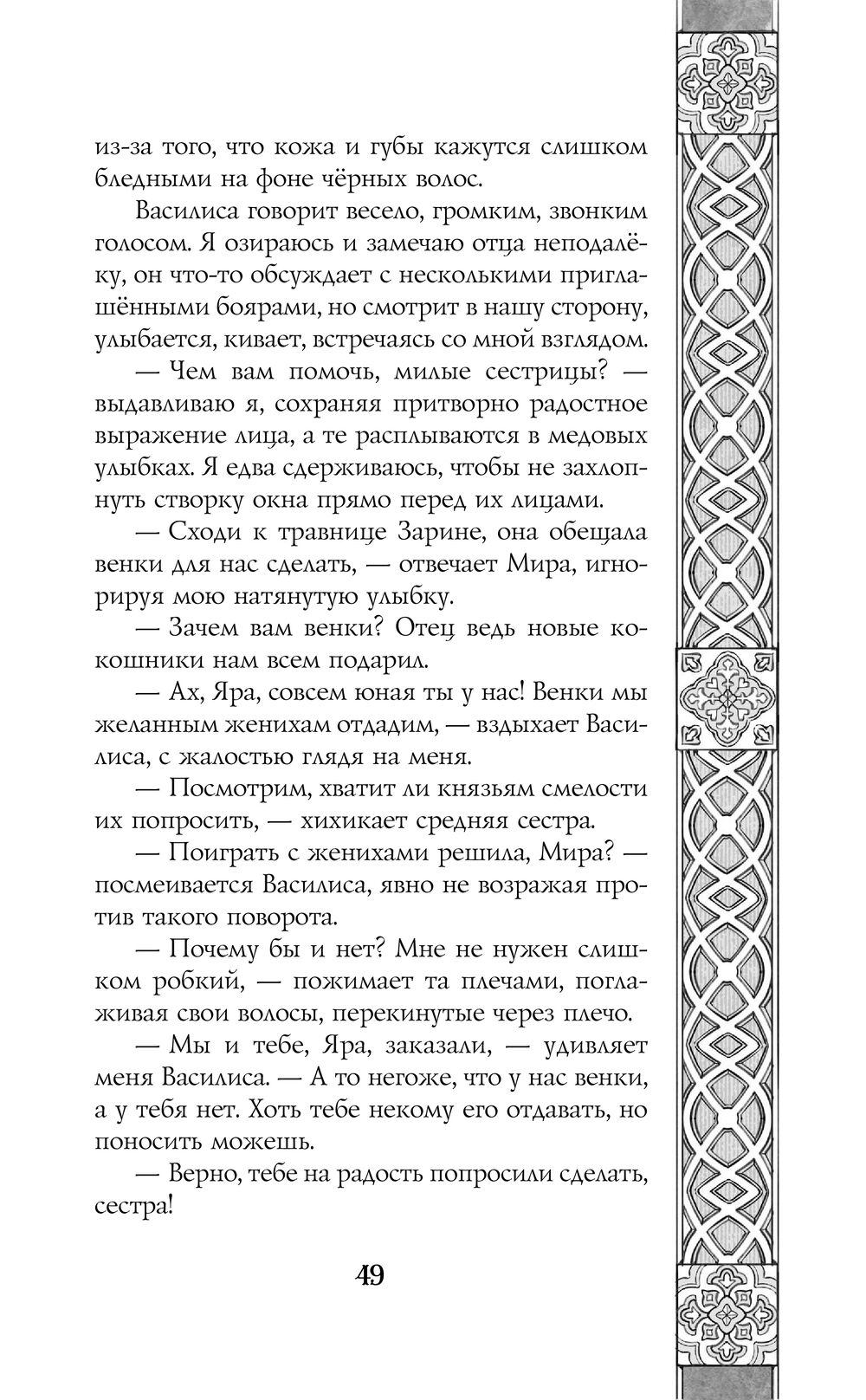 из-за того, что кожа и губы кажутся слишком бледными на фоне чёрных волос.

Василиса говорит весело, громким, звонким голосом. Я озираюсь и замечаю отца неподалёку, он что-то обсуждает с несколькими приглашёнными боярами, но смотрит в нашу сторону, улыбается, кивает, встречаясь со мной взглядом.

— Чем вам помочь, милые сестрицы? — выдавливаю я, сохраняя притворно радостное выражение лица, а те расплываются в медовых улыбках. Я едва сдерживаюсь, чтобы не захлопнуть створку окна прямо перед их лицами.

— Сходи к травнице Зарине, она обещала венки для нас сделать, — отвечает Мира, игнорируя мою натянутую улыбку.

— Зачем вам венки? Отец ведь новые кокошники нам всем подарил.

— Ах, Яра, совсем юная ты у нас! Венки мы желанным женихам отдадим, — вздыхает Василиса, с жалостью глядя на меня.

— Посмотрим, хватит ли князьям смелости их попросить, — хихикает средняя сестра.

— Поиграть с женихами решила, Мира? — посмеивается Василиса, явно не возражая против такого поворота.

— Почему бы и нет? Мне не нужен слишком робкий, — пожимает та плечами, поглаживая свои волосы, перекинутые через плечо.

— Мы и тебе, Яра, заказали, — удивляет меня Василиса. — А то негоже, что у нас венки, а у тебя нет. Хоть тебе некому его отдавать, но поносить можешь.

— Верно, тебе на радость попросили сделать, сестра!

49